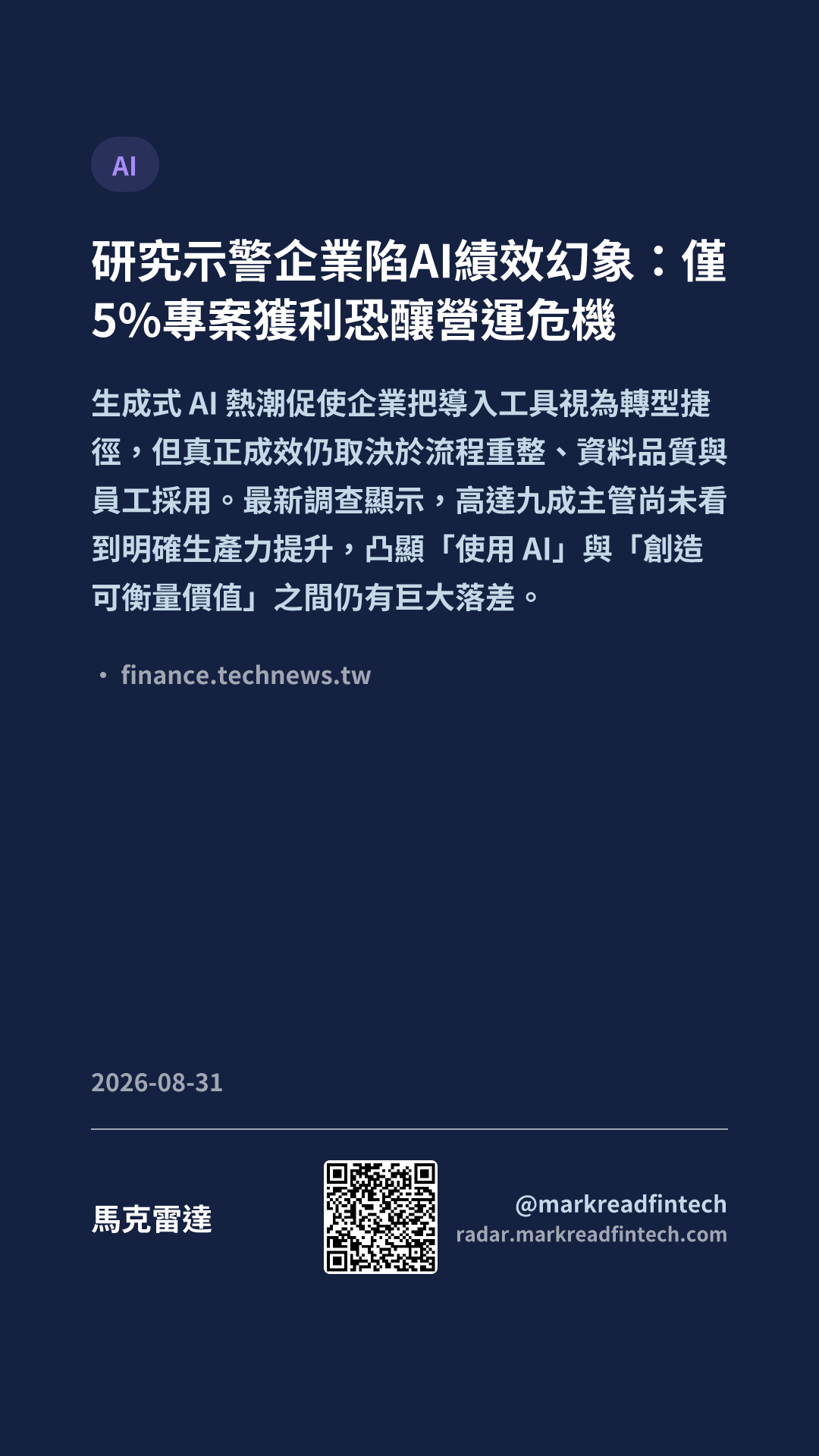 AI

研究示警企業陷AI績效幻象：僅5%專案獲利恐釀營運危機

生成式AI熱潮促使企業把導入工具視為轉型捷徑，但真正成效仍取決於流程重整、資料品質與員工採用。最新調查顯示，高達九成主管尚未看到明確生產力提升，凸顯「使用AI」與「創造可衡量價值」之間仍有巨大落差。

• finance.technews.tw

2026-08-31

馬克雷達

@markreadfintech
radar.markreadfintech.com